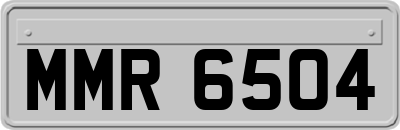 MMR 6504